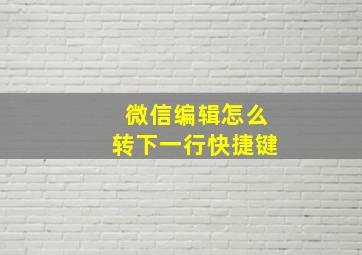 微信编辑怎么
转下一行快捷键